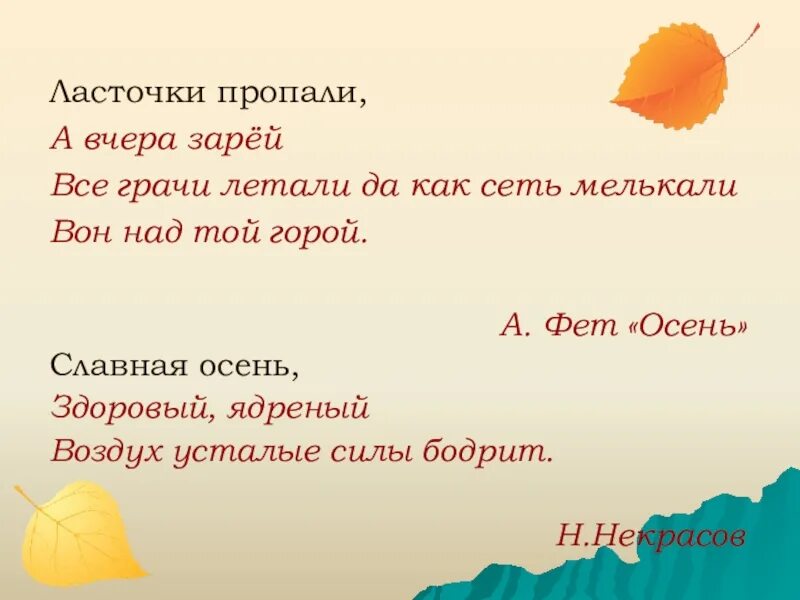 Ласточки пропали,
А вчера зарёй
Все грачи летали да как сеть мелькали
Вон над той горой.

А. Фет «Осень»

Славная осень,
Здоровый, ядреный
Воздух усталые силы бодрит.

Н.Некрасов